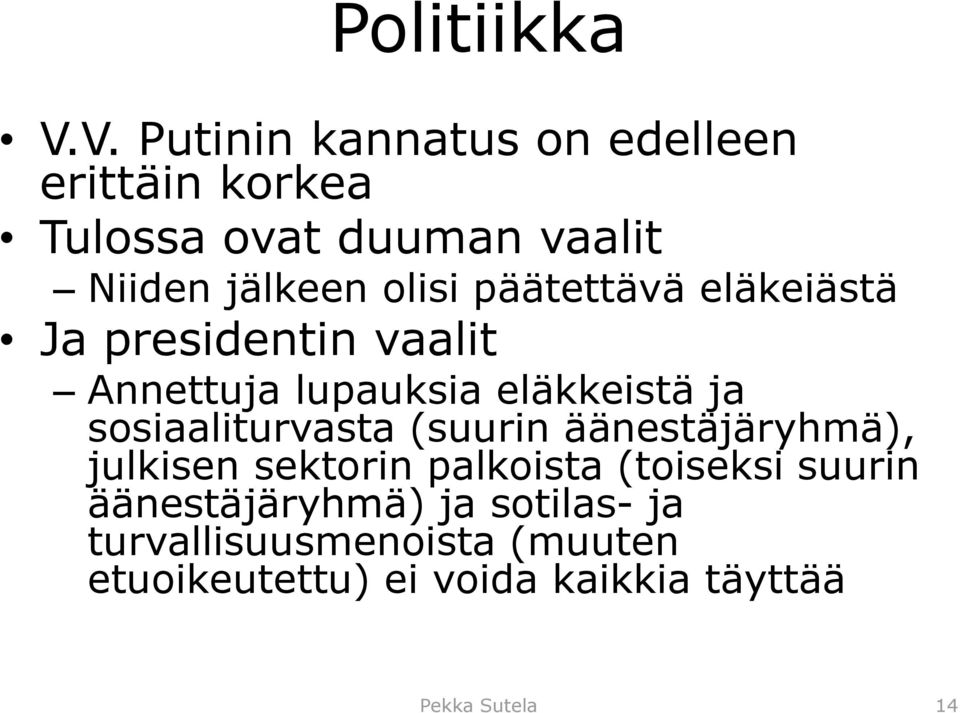 Politiikka

• V.V. Putinin kannatus on edelleen erittäin korkea
• Tulossa ovat duuman vaalit
– Niiden jälkeen olisi päätettävä eläkeiästä
• Ja presidentin vaalit
– Annettuja lupauksia eläkkeistä ja sosiaaliturvasta (suurin äänestäjäryhmä), julkisen sektorin palkoista (toiseksi suurin äänestäjäryhmä) ja sotilas- ja turvallisuusmenoista (muuten etuoikeutettu) ei voida kaikkia täyttää

Pekka Sutela

14